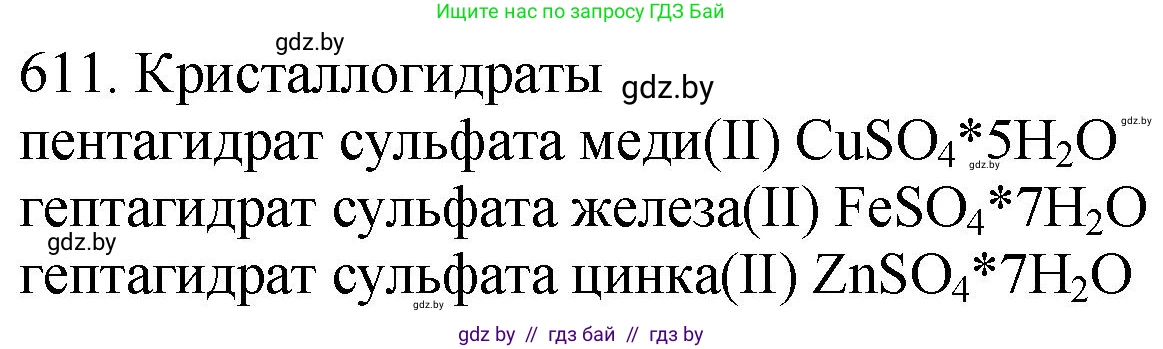 Ищите нас по запросу ГДЗ Бай

gdz.by

611. Кристаллогидраты gdz.by

пентагидрат сульфата меди(II) $CuSO_4*5H_2O$ gdz.by gdz.by

гептагидрат сульфата железа(II) $FeSO_4*7H_2O$

gdz.by

гептагидрат сульфата цинка(II) $ZnSO_4*7H_2O$

gdz.by

gdz by // гдз бай // гдз by